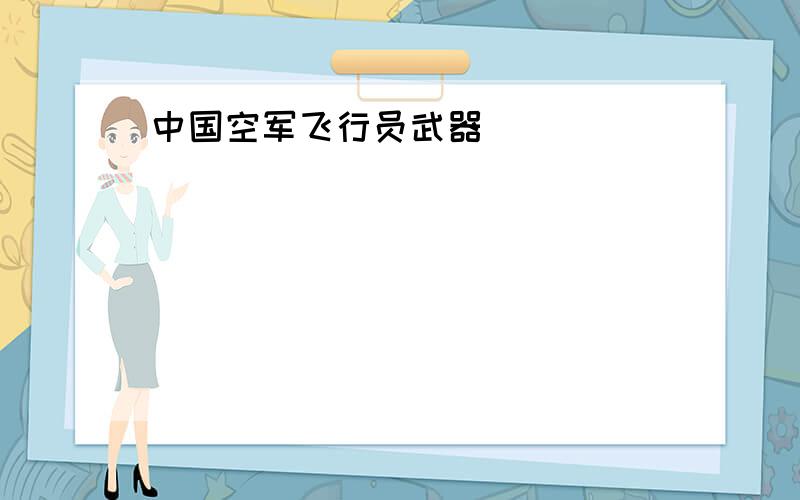 中国空军飞行员武器